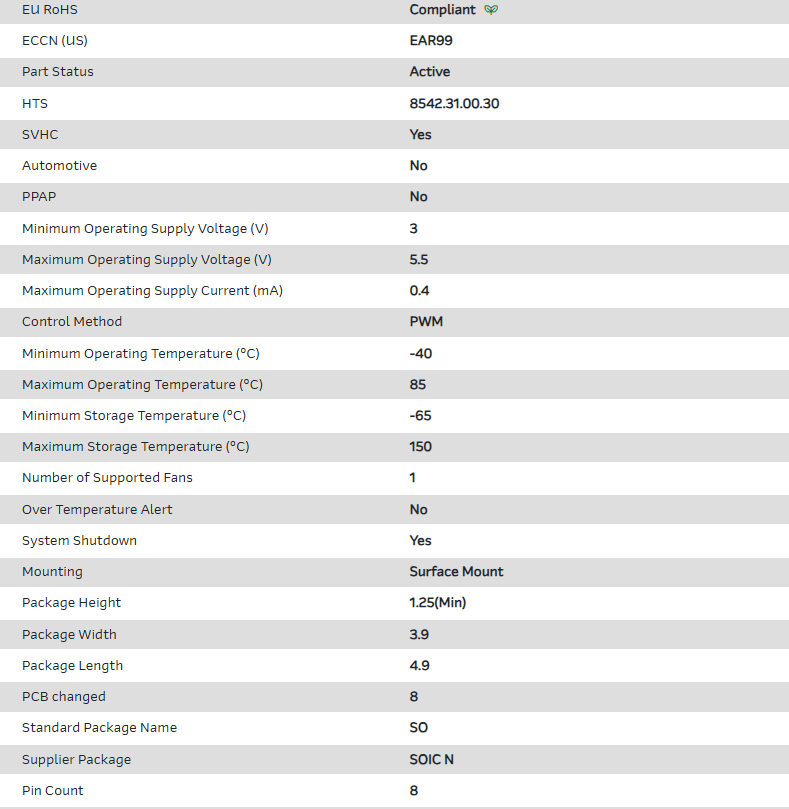 | EU RoHS | Compliant |
|---|---|
| ECCN (US) | EAR99 |
| Part Status | Active |
| HTS | 8542.31.00.30 |
| SVHC | Yes |
| Automotive | No |
| PPAP | No |
| Minimum Operating Supply Voltage (V) | 3 |
| Maximum Operating Supply Voltage (V) | 5.5 |
| Maximum Operating Supply Current (mA) | 0.4 |
| Control Method | PWM |
| Minimum Operating Temperature (°C) | -40 |
| Maximum Operating Temperature (°C) | 85 |
| Minimum Storage Temperature (°C) | -65 |
| Maximum Storage Temperature (°C) | 150 |
| Number of Supported Fans | 1 |
| Over Temperature Alert | No |
| System Shutdown | Yes |
| Mounting | Surface Mount |
| Package Height | 1.25(Min) |
| Package Width | 3.9 |
| Package Length | 4.9 |
| PCB changed | 8 |
| Standard Package Name | SO |
| Supplier Package | SOIC N |
| Pin Count | 8 |